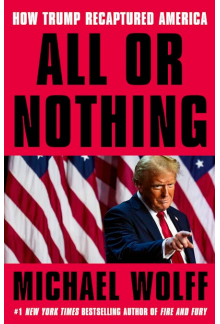 HOW TRUMP RECAPTURED AMERICA

ALL OR NOTHING

MICHAEL WOLFF

#1 NEW YORK TIMES BESTSELLING AUTHOR OF FIRE AND FURY